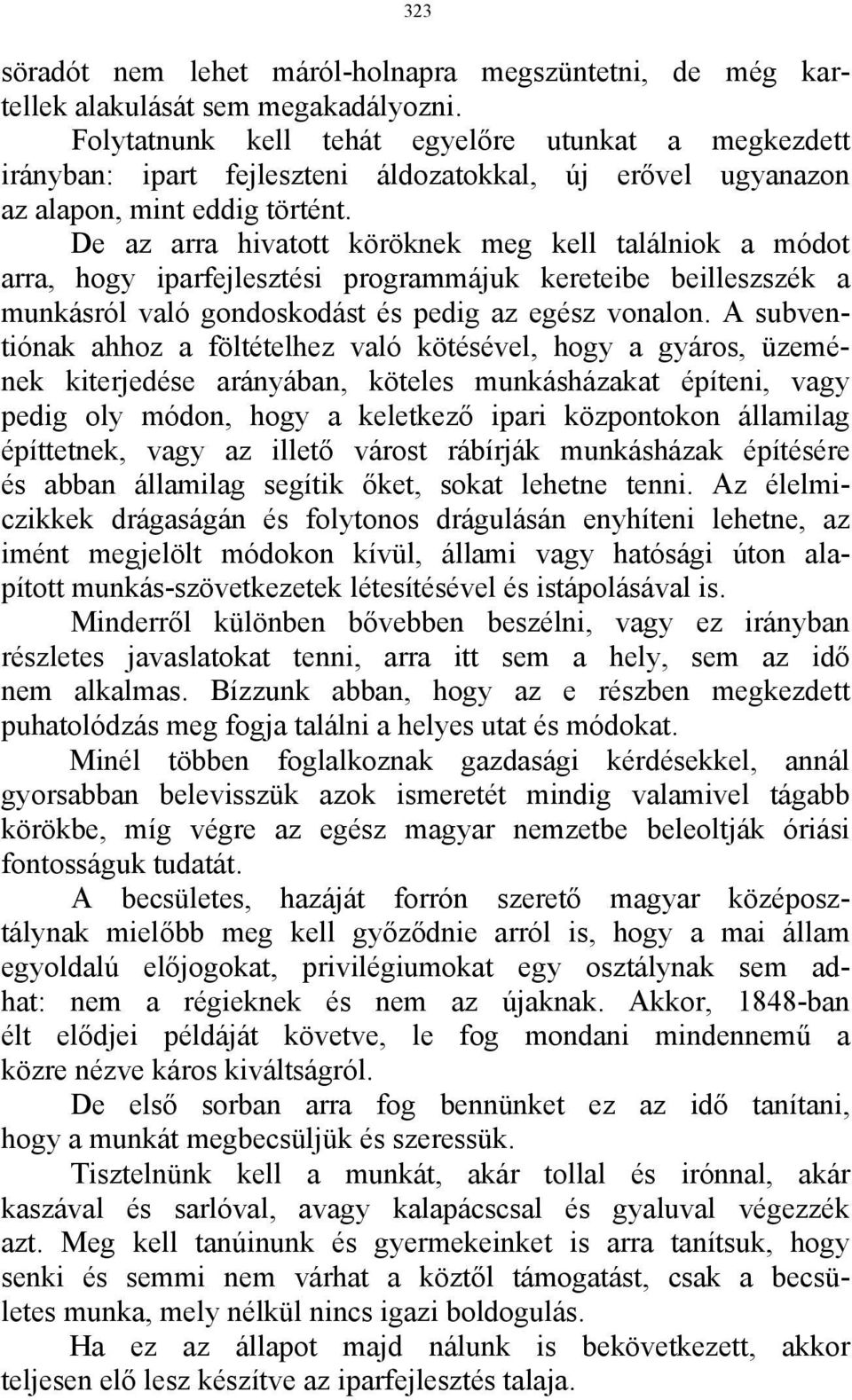 323

söradót nem lehet máról-holnapra megszüntetni, de még kartellek alakulását sem megakadályozni.

Folytatnunk kell tehát egyelőre utunkat a megkezdett irányban: ipart fejleszteni áldozatokkal, új erővel ugyanazon az alapon, mint eddig történt.

De az arra hivatott köröknek meg kell találniok a módot arra, hogy iparfejlesztési programmájuk kereteibe beilleszszék a munkásról való gondoskodást és pedig az egész vonalon. A subventiónak ahhoz a föltételhez való kötésével, hogy a gyáros, üzemének kiterjedése arányában, köteles munkásházakat építeni, vagy pedig oly módon, hogy a keletkező ipari központokon államilag építtetnek, vagy az illető várost rábírják munkásházak építésére és abban államilag segítik őket, sokat lehetne tenni. Az élelmiczikkek drágaságán és folytonos drágulásán enyhíteni lehetne, az imént megjelölt módokon kívül, állami vagy hatósági úton alapított munkás-szövetkezetek létesítésével és istápolásával is.

Minderről különben bővebben beszélni, vagy ez irányban részletes javaslatokat tenni, arra itt sem a hely, sem az idő nem alkalmas. Bízzunk abban, hogy az e részben megkezdett puhatolódzás meg fogja találni a helyes utat és módokat.

Minél többen foglalkoznak gazdasági kérdésekkel, annál gyorsabban belevisszük azok ismeretét mindig valamivel tágabb körökbe, míg végre az egész magyar nemzetbe beleoltják óriási fontosságuk tudatát.

A becsületes, hazáját forrón szerető magyar középosztálynak mielőbb meg kell győződnie arról is, hogy a mai állam egyoldalú előjogokat, privilégiumokat egy osztálynak sem adhat: nem a régieknek és nem az újaknak. Akkor, 1848-ban élt elődjei példáját követve, le fog mondani mindennemű a közre nézve káros kiváltságról.

De első sorban arra fog bennünket ez az idő tanítani, hogy a munkát megbecsüljük és szeressük.

Tisztelnünk kell a munkát, akár tollal és irónnal, akár kaszával és sarlóval, avagy kalapácscsal és gyaluval végezzék azt. Meg kell tanúinunk és gyermekeinket is arra tanítsuk, hogy senki és semmi nem várhat a köztől támogatást, csak a becsületes munka, mely nélkül nincs igazi boldogulás.

Ha ez az állapot majd nálunk is bekövetkezett, akkor teljesen elő lesz készítve az iparfejlesztés talaja.